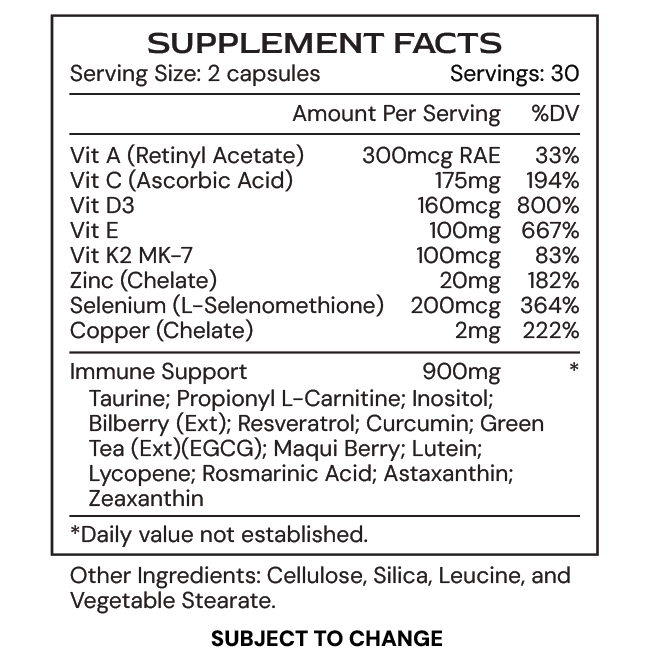 SUPPLEMENT FACTS
Serving Size: 2 capsules Servings: 30

| | Amount Per Serving | %DV |
|---|---|---|
| Vit A (Retinyl Acetate) | 300mcg RAE | 33% |
| Vit C (Ascorbic Acid) | 175mg | 194% |
| Vit D3 | 160mcg | 800% |
| Vit E | 100mg | 667% |
| Vit K2 MK-7 | 100mcg | 83% |
| Zinc (Chelate) | 20mg | 182% |
| Selenium (L-Selenomethione) | 200mcg | 364% |
| Copper (Chelate) | 2mg | 222% |
| Immune Support | 900mg | * |

Taurine; Propionyl L-Carnitine; Inositol; Bilberry (Ext); Resveratrol; Curcumin; Green Tea (Ext)(EGCG); Maqui Berry; Lutein; Lycopene; Rosmarinic Acid; Astaxanthin; Zeaxanthin

*Daily value not established.

Other Ingredients: Cellulose, Silica, Leucine, and Vegetable Stearate.

SUBJECT TO CHANGE